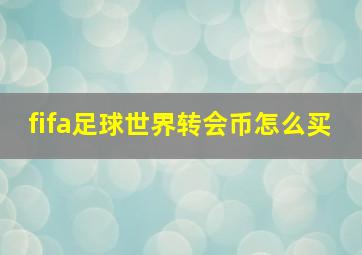 fifa足球世界转会币怎么买